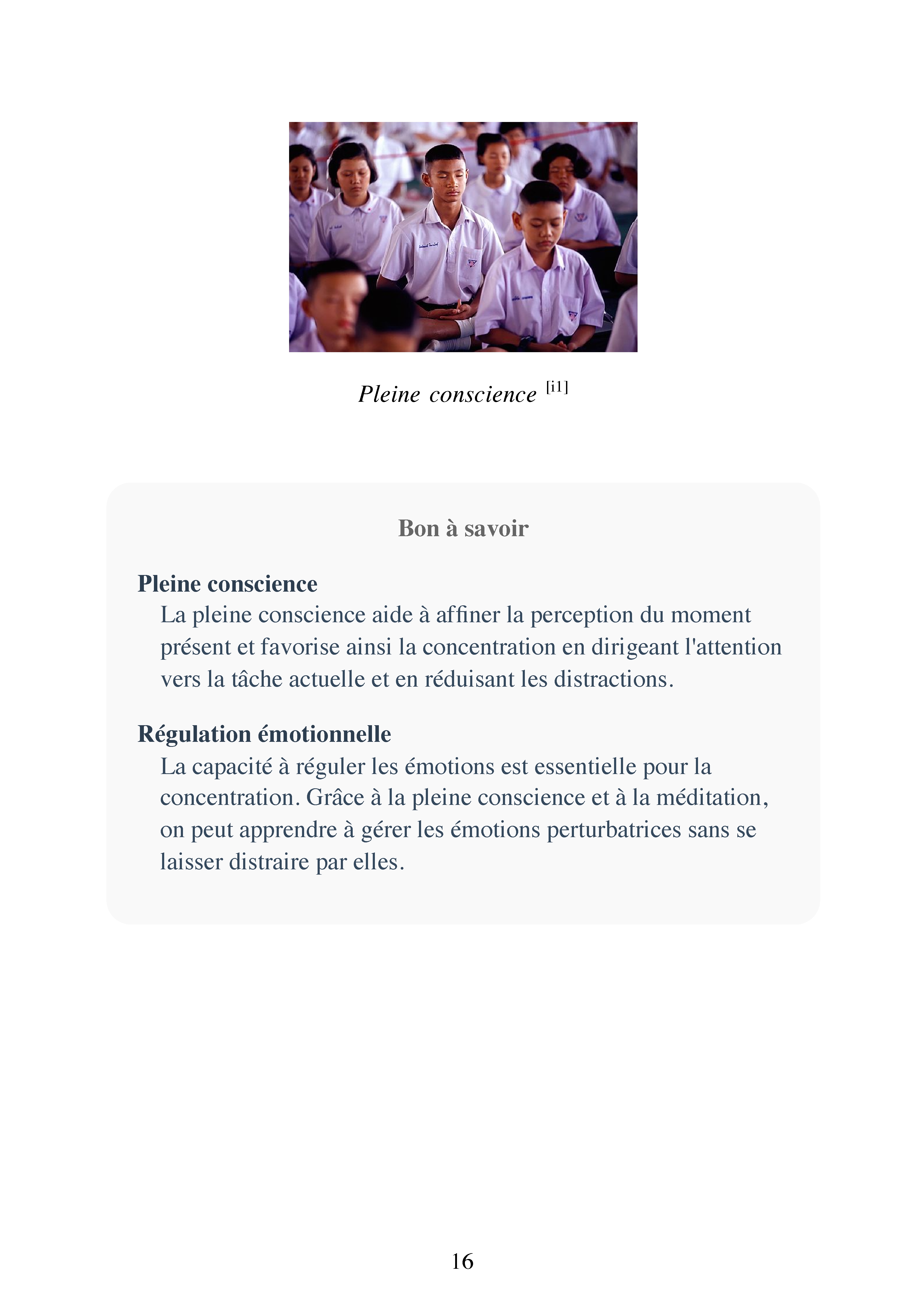 Pleine conscience [i1]

Bon à savoir

Pleine conscience

La pleine conscience aide à affiner la perception du moment présent et favorise ainsi la concentration en dirigeant l'attention vers la tâche actuelle et en réduisant les distractions.

Régulation émotionnelle

La capacité à réguler les émotions est essentielle pour la concentration. Grâce à la pleine conscience et à la méditation, on peut apprendre à gérer les émotions perturbatrices sans se laisser distraire par elles.

16